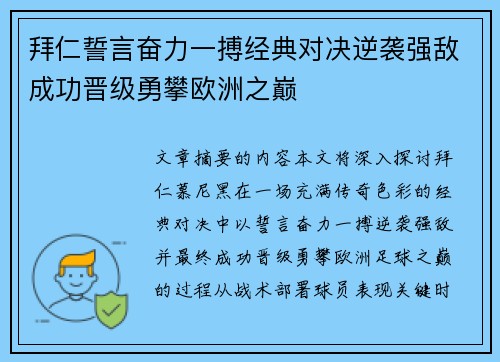 拜仁誓言奋力一搏经典对决逆袭强敌成功晋级勇攀欧洲之巅

文章摘要的内容本文将深入探讨拜仁慕尼黑在一场充满传奇色彩的经典对决中以誓言奋力一搏逆袭强敌并最终成功晋级勇攀欧洲足球之巅的过程从战术部署球员表现关键时